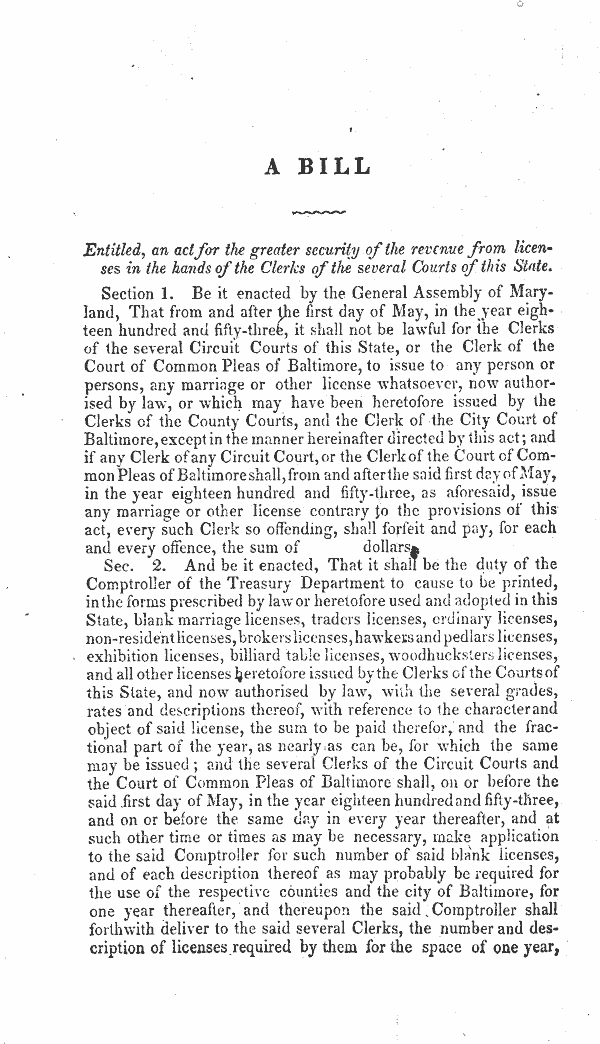 A BILL

Entitled, an act for the greater security of the revenue from licenses in the hands of the Clerks of the several Courts of this State.

Section 1. Be it enacted by the General Assembly of Maryland, That from and after the first day of May, in the year eighteen hundred and fifty-three, it shall not be lawful for the Clerks of the several Circuit Courts of this State, or the Clerk of the Court of Common Pleas of Baltimore, to issue to any person or persons, any marriage or other license whatsoever, now authorised by law, or which may have been heretofore issued by the Clerks of the County Courts, and the Clerk of the City Court of Baltimore, except in the manner hereinafter directed by this act; and if any Clerk of any Circuit Court, or the Clerk of the Court of Common Pleas of Baltimore shall, from and after the said first day of May, in the year eighteen hundred and fifty-three, as aforesaid, issue any marriage or other license contrary to the provisions of this act, every such Clerk so offending, shall forfeit and pay, for each and every offence, the sum of dollars.

Sec. 2. And be it enacted, That it shall be the duty of the Comptroller of the Treasury Department to cause to be printed, in the forms prescribed by law or heretofore used and adopted in this State, blank marriage licenses, traders licenses, ordinary licenses, non-resident licenses, brokers licenses, hawkers and pedlars licenses, exhibition licenses, billiard table licenses, woodhucksters licenses, and all other licenses heretofore issued by the Clerks of the Courts of this State, and now authorised by law, with the several grades, rates and descriptions thereof, with reference to the character and object of said license, the sum to be paid therefor, and the fractional part of the year, as nearly as can be, for which the same may be issued; and the several Clerks of the Circuit Courts and the Court of Common Pleas of Baltimore shall, on or before the said first day of May, in the year eighteen hundred and fifty-three, and on or before the same day in every year thereafter, and at such other time or times as may be necessary, make application to the said Comptroller for such number of said blank licenses, and of each description thereof as may probably be required for the use of the respective counties and the city of Baltimore, for one year thereafter, and thereupon the said Comptroller shall forthwith deliver to the said several Clerks, the number and description of licenses required by them for the space of one year,